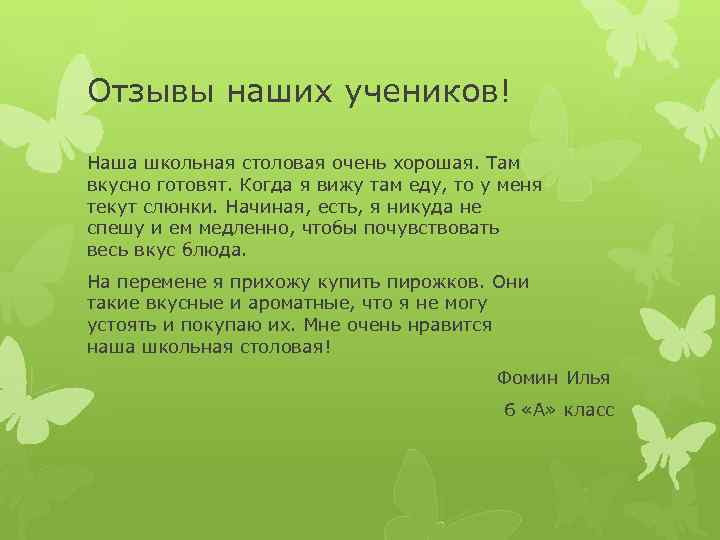 Отзывы наших учеников!

Наша школьная столовая очень хорошая. Там вкусно готовят. Когда я вижу там еду, то у меня текут слюнки. Начиная, есть, я никуда не спешу и ем медленно, чтобы почувствовать весь вкус блюда.

На перемене я прихожу купить пирожков. Они такие вкусные и ароматные, что я не могу устоять и покупаю их. Мне очень нравится наша школьная столовая!

Фомин Илья

6 «А» класс